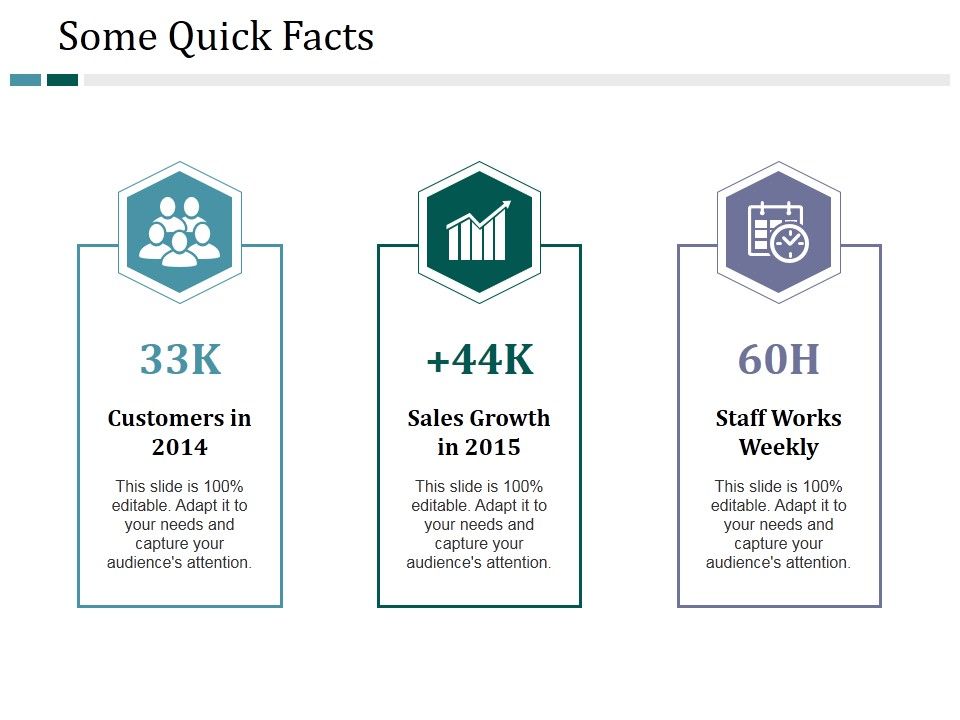 Some Quick Facts

33K

Customers in 2014

This slide is 100% editable. Adapt it to your needs and capture your audience's attention.

+44K

Sales Growth in 2015

This slide is 100% editable. Adapt it to your needs and capture your audience's attention.

60H

Staff Works Weekly

This slide is 100% editable. Adapt it to your needs and capture your audience's attention.